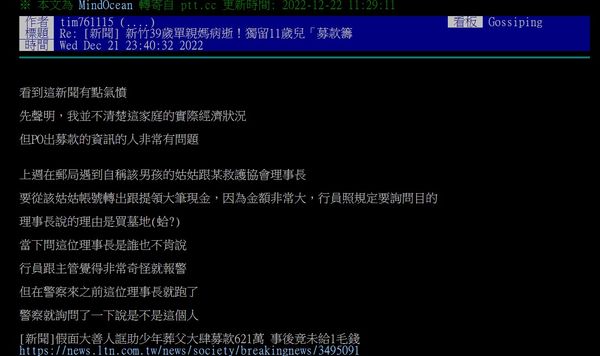 ※ 本文為 MindOcean 轉寄自 ptt.cc 更新時間: 2022-12-22 11:29:11

作者 tim761115 (....) 看板 Gossiping
標題 Re: [新聞] 新竹39歲單親媽病逝!獨留11歲兒「募款籌
時間 Wed Dec 21 23:40:32 2022

看到這新聞有點氣憤
先聲明，我並不清楚這家庭的實際經濟狀況
但PO出募款的資訊的人非常有問題

上週在郵局遇到自稱該男孩的姑姑跟某救護協會理事長
要從該姑姑帳號轉出跟提領大筆現金，因為金額非常大，行員照規定要詢問目的
理事長說的理由是買墓地(蛤?)
當下問這位理事長是誰也不肯說
行員跟主管覺得非常奇怪就報警
但在警察來之前這位理事長就跑了
警察就詢問了一下說是不是這個人

[新聞]假面大善人誆助少年葬父大肆募款621萬 事後竟未給1毛錢
https://news.ltn.com.tw/news/society/breakingnews/3495091